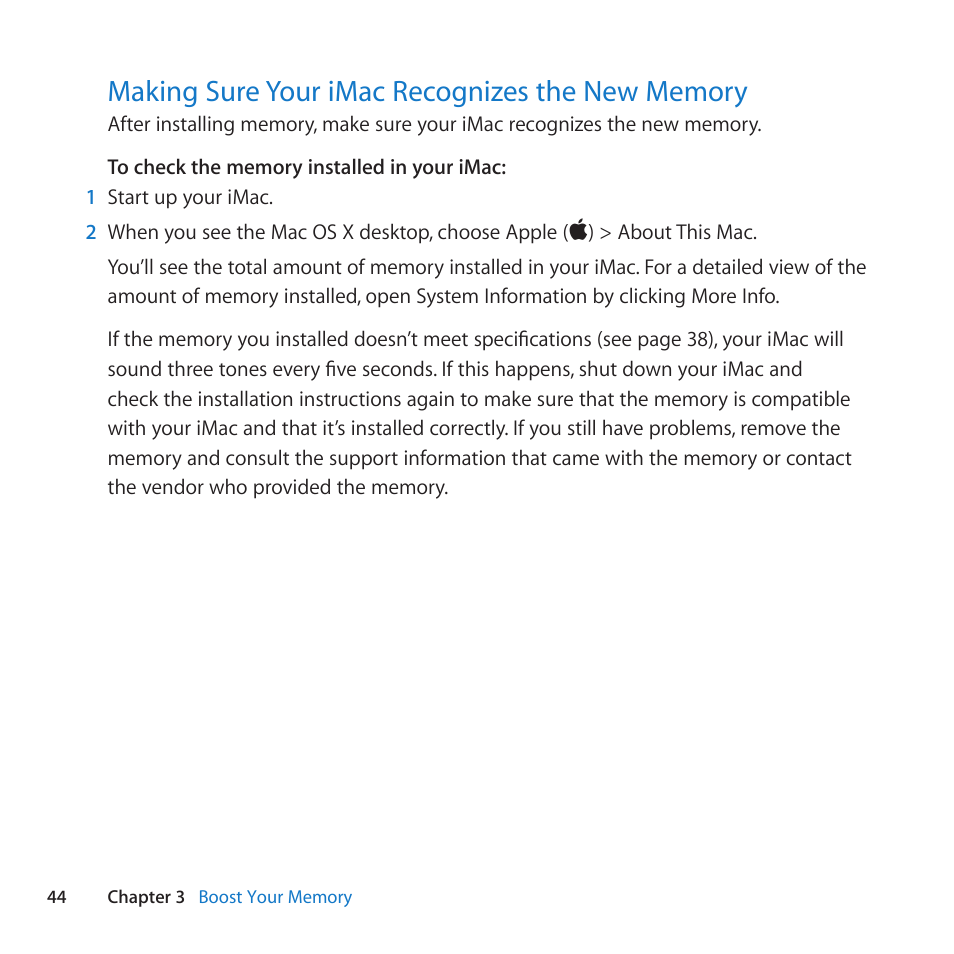 Making Sure Your iMac Recognizes the New Memory

After installing memory, make sure your iMac recognizes the new memory.

To check the memory installed in your iMac:

1 Start up your iMac.

2 When you see the Mac OS X desktop, choose Apple () > About This Mac.

You'll see the total amount of memory installed in your iMac. For a detailed view of the amount of memory installed, open System Information by clicking More Info.

If the memory you installed doesn't meet specifications (see page 38), your iMac will sound three tones every five seconds. If this happens, shut down your iMac and check the installation instructions again to make sure that the memory is compatible with your iMac and that it's installed correctly. If you still have problems, remove the memory and consult the support information that came with the memory or contact the vendor who provided the memory.

44 Chapter 3 Boost Your Memory